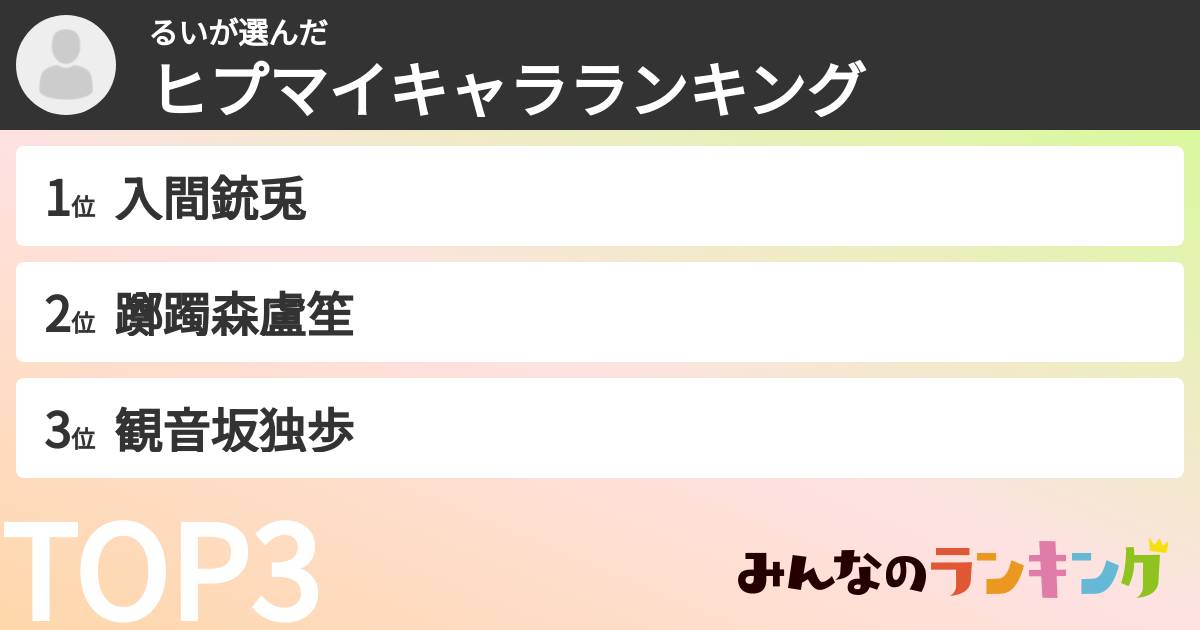 るいが選んだ
ヒプマイキャラランキング

1位 入間銃兎

2位 躑躅森盧笙

3位 観音坂独歩

TOP3

みんなのランキング